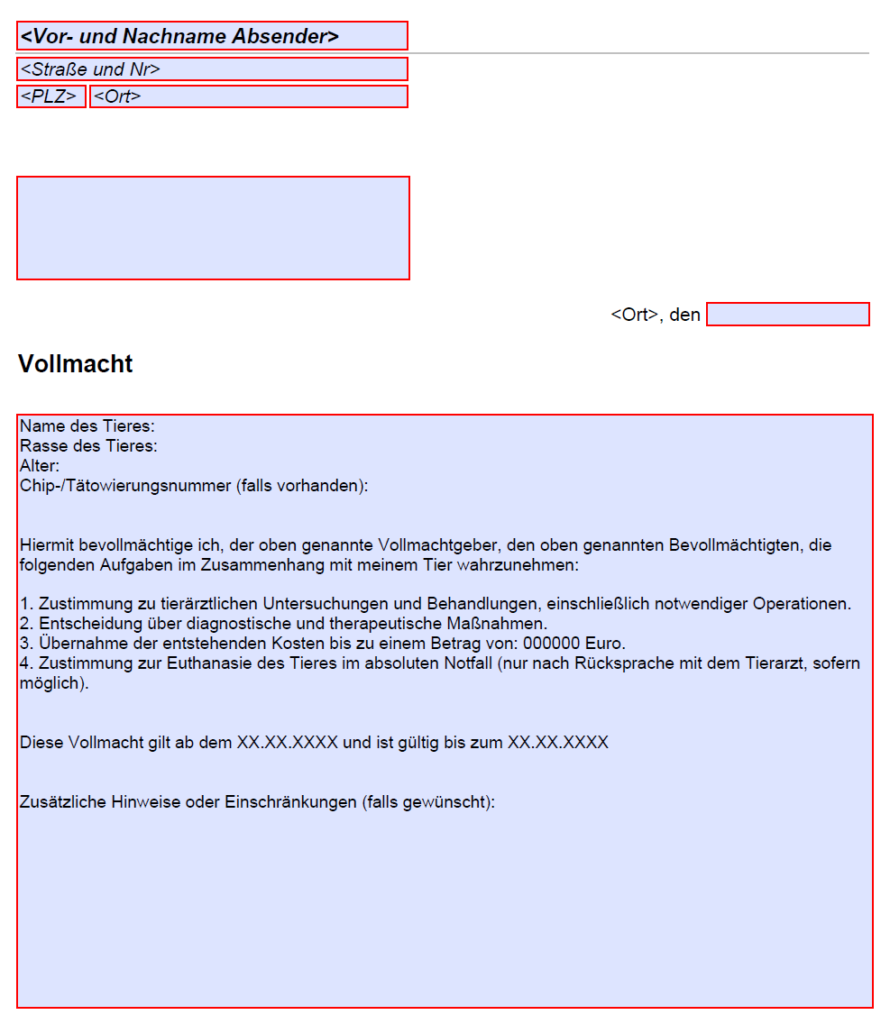 <Vor- und Nachname Absender>

<Straße und Nr>

<PLZ> <Ort>

<Ort>, den

Vollmacht

Name des Tieres:
Rasse des Tieres:
Alter:
Chip-/Tätowierungsnummer (falls vorhanden):

Hiermit bevollmächtige ich, der oben genannte Vollmachtgeber, den oben genannten Bevollmächtigten, die folgenden Aufgaben im Zusammenhang mit meinem Tier wahrzunehmen:

1. Zustimmung zu tierärztlichen Untersuchungen und Behandlungen, einschließlich notwendiger Operationen.
2. Entscheidung über diagnostische und therapeutische Maßnahmen.
3. Übernahme der entstehenden Kosten bis zu einem Betrag von: 000000 Euro.
4. Zustimmung zur Euthanasie des Tieres im absoluten Notfall (nur nach Rücksprache mit dem Tierarzt, sofern möglich).

Diese Vollmacht gilt ab dem XX.XX.XXXX und ist gültig bis zum XX.XX.XXXX

Zusätzliche Hinweise oder Einschränkungen (falls gewünscht):